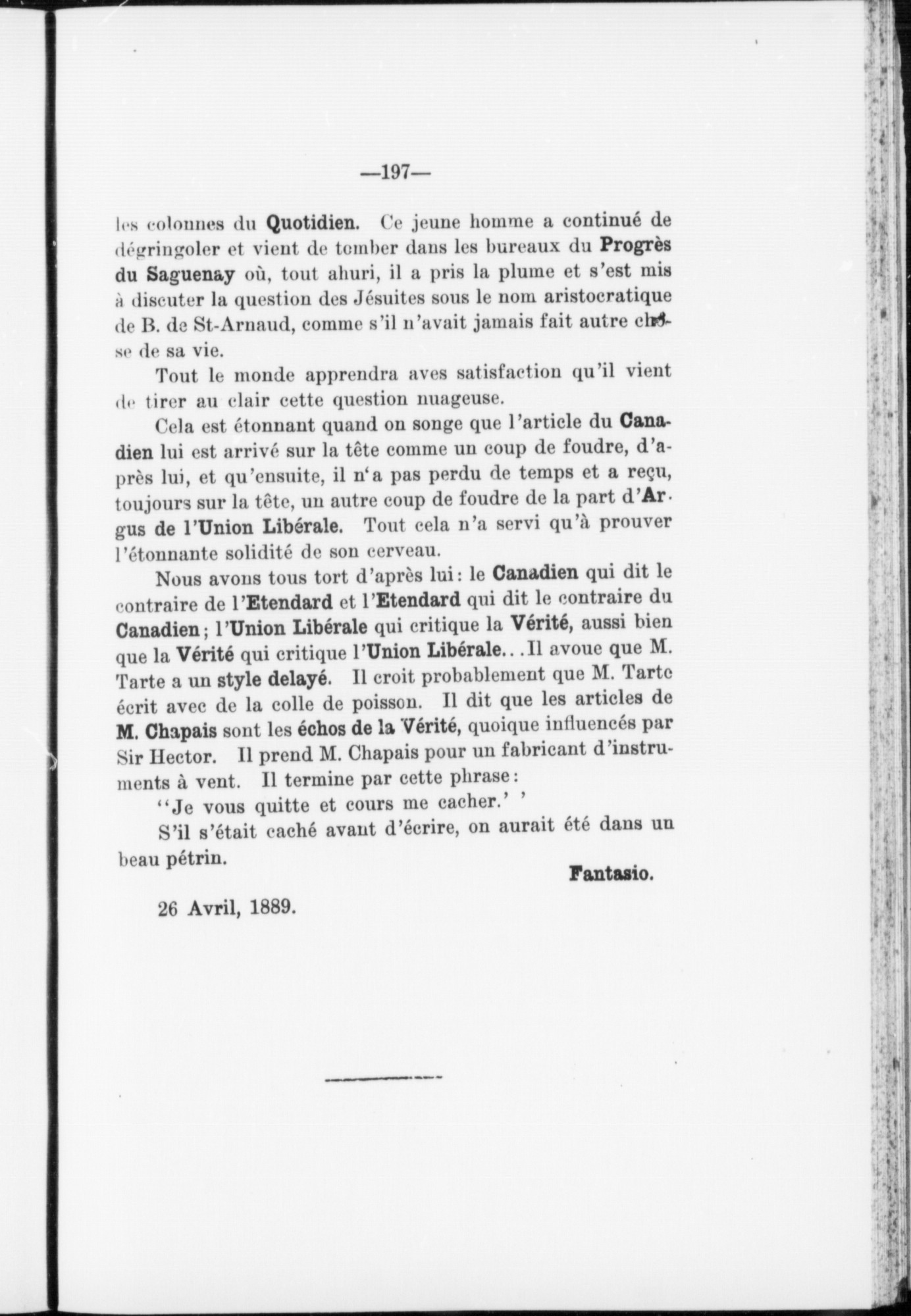 —197—

les colonnes du Quotidien. Ce jeune homme a continué de dégringoler et vient de tomber dans les bureaux du Progrès du Saguenay où, tout ahuri, il a pris la plume et s'est mis à discuter la question des Jésuites sous le nom aristocratique de B. de St-Arnaud, comme s'il n'avait jamais fait autre chose de sa vie.

Tout le monde apprendra aves satisfaction qu'il vient de tirer au clair cette question nuageuse.

Cela est étonnant quand on songe que l'article du Canadien lui est arrivé sur la tête comme un coup de foudre, d'après lui, et qu'ensuite, il n'a pas perdu de temps et a reçu, toujours sur la tête, un autre coup de foudre de la part d'Argus de l'Union Libérale. Tout cela n'a servi qu'à prouver l'étonnante solidité de son cerveau.

Nous avons tous tort d'après lui: le Canadien qui dit le contraire de l'Etendard et l'Etendard qui dit le contraire du Canadien; l'Union Libérale qui critique la Vérité, aussi bien que la Vérité qui critique l'Union Libérale...Il avoue que M. Tarte a un style delayé. Il croit probablement que M. Tarte écrit avec de la colle de poisson. Il dit que les articles de M. Chapais sont les échos de la Vérité, quoique influencés par Sir Hector. Il prend M. Chapais pour un fabricant d'instruments à vent. Il termine par cette phrase:

"Je vous quitte et cours me cacher.' '

S'il s'était caché avant d'écrire, on aurait été dans un beau pétrin.

Fantasio.

26 Avril, 1889.